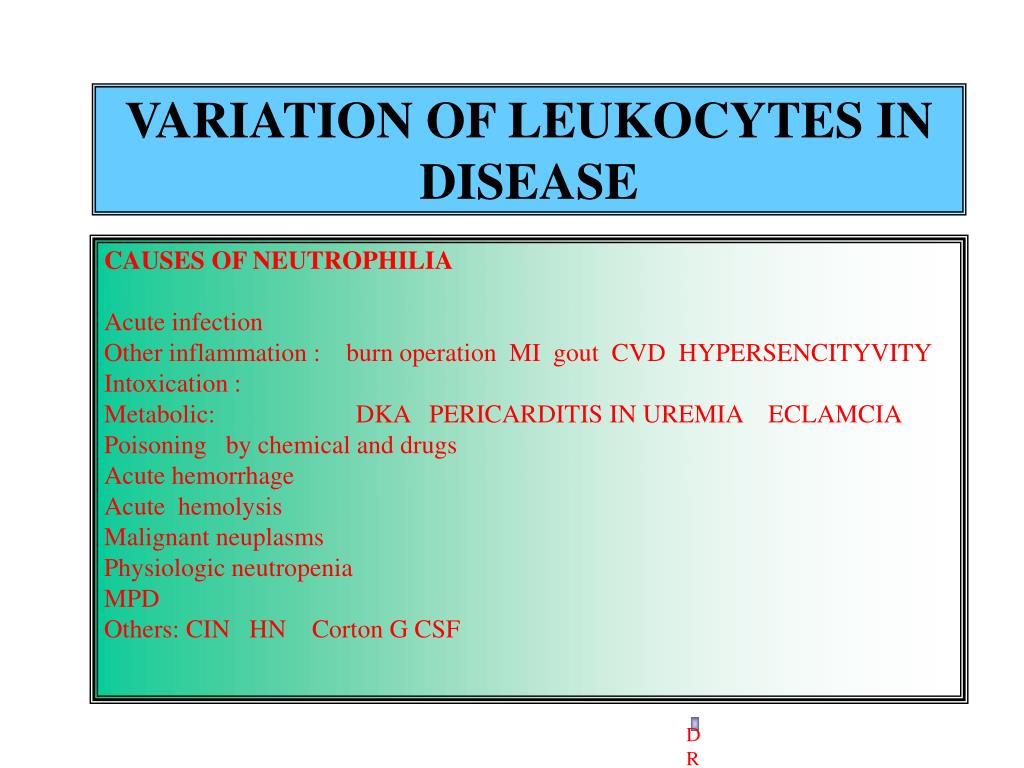 VARIATION OF LEUKOCYTES IN DISEASE

CAUSES OF NEUTROPHILIA

Acute infection
Other inflammation : burn operation MI gout CVD HYPERSENCITYVITY
Intoxication :
Metabolic: DKA PERICARDITIS IN UREMIA ECLAMCIA
Poisoning by chemical and drugs
Acute hemorrhage
Acute hemolysis
Malignant neuplasms
Physiologic neutropenia
MPD
Others: CIN HN Corton G CSF

D
R